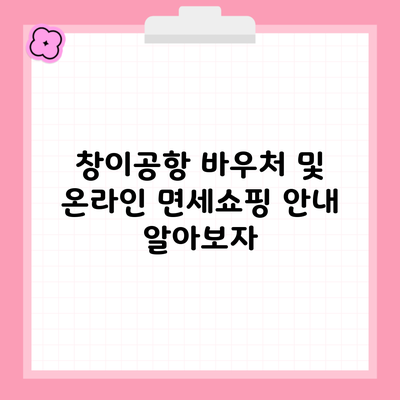 창이공항 바우처 및 온라인 면세쇼핑 안내 알아보자